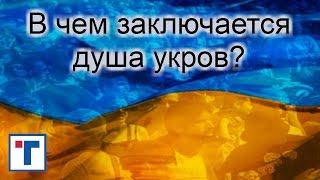 В чем заключается душа укров?

Т